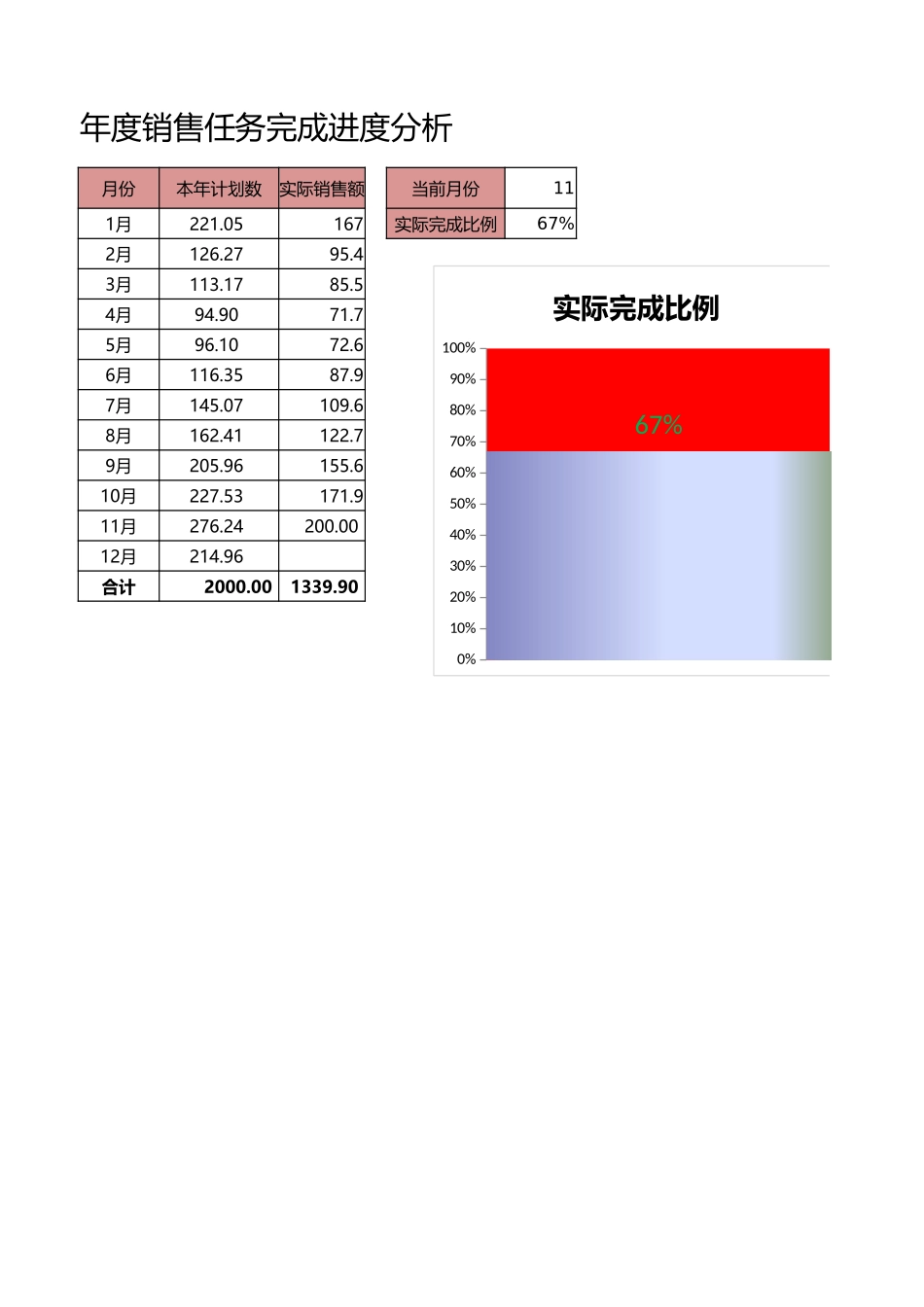 年度销售任务完成进度分析

| 月份 | 本年计划数 | 实际销售额 |
|---|---|---|
| 1月 | 221.05 | 167 |
| 2月 | 126.27 | 95.4 |
| 3月 | 113.17 | 85.5 |
| 4月 | 94.90 | 71.7 |
| 5月 | 96.10 | 72.6 |
| 6月 | 116.35 | 87.9 |
| 7月 | 145.07 | 109.6 |
| 8月 | 162.41 | 122.7 |
| 9月 | 205.96 | 155.6 |
| 10月 | 227.53 | 171.9 |
| 11月 | 276.24 | 200.00 |
| 12月 | 214.96 | |
| 合计 | 2000.00 | 1339.90 |

| 当前月份 | 11 |
|---|---|
| 实际完成比例 | 67% |

实际完成比例

100%
90%
80%
70%
60%
50%
40%
30%
20%
10%
0%

67%